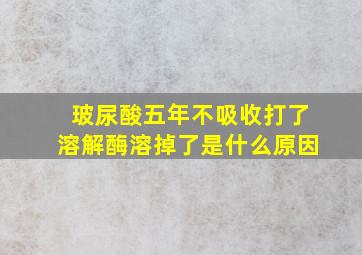 玻尿酸五年不吸收打了溶解酶溶掉了是什么原因